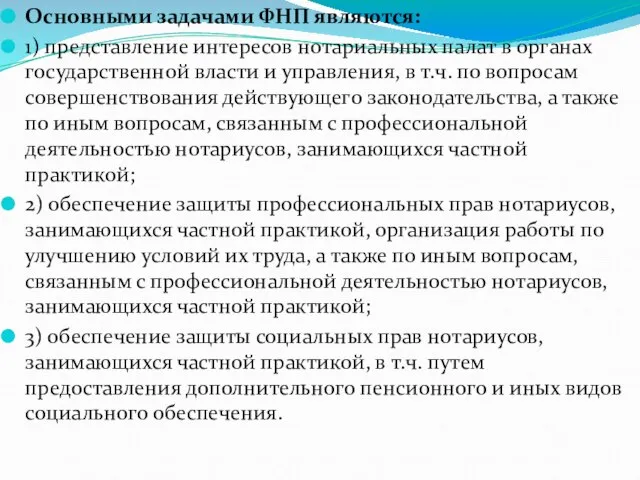 Основными задачами ФНП являются:

1) представление интересов нотариальных палат в органах государственной власти и управления, в т.ч. по вопросам совершенствования действующего законодательства, а также по иным вопросам, связанным с профессиональной деятельностью нотариусов, занимающихся частной практикой;

2) обеспечение защиты профессиональных прав нотариусов, занимающихся частной практикой, организация работы по улучшению условий их труда, а также по иным вопросам, связанным с профессиональной деятельностью нотариусов, занимающихся частной практикой;

3) обеспечение защиты социальных прав нотариусов, занимающихся частной практикой, в т.ч. путем предоставления дополнительного пенсионного и иных видов социального обеспечения.